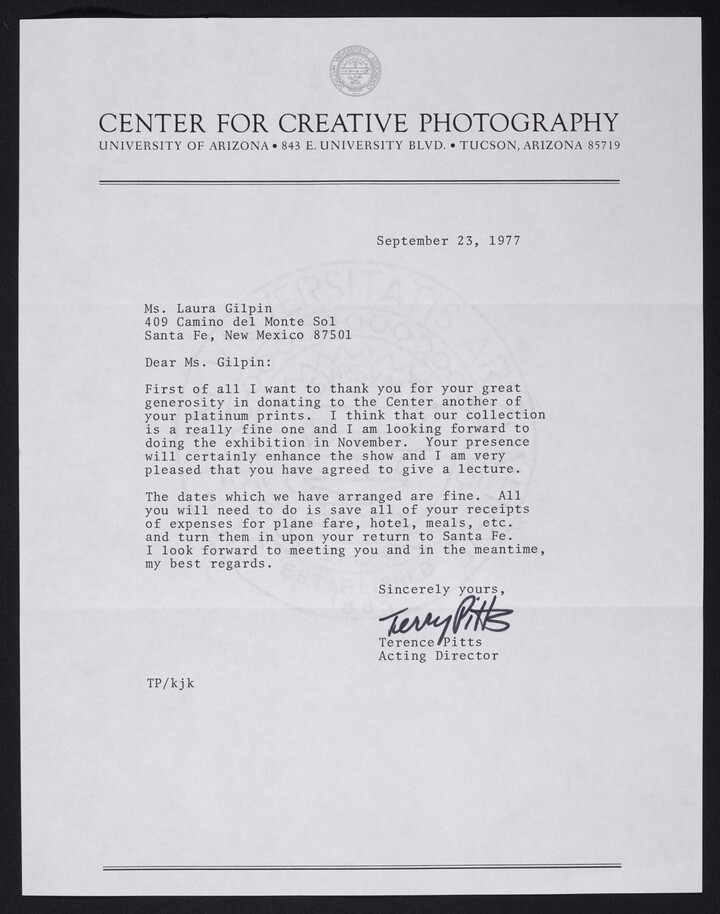 CENTER FOR CREATIVE PHOTOGRAPHY
UNIVERSITY OF ARIZONA • 843 E. UNIVERSITY BLVD. • TUCSON, ARIZONA 85719

September 23, 1977

Ms. Laura Gilpin
409 Camino del Monte Sol
Santa Fe, New Mexico 87501

Dear Ms. Gilpin:

First of all I want to thank you for your great generosity in donating to the Center another of your platinum prints. I think that our collection is a really fine one and I am looking forward to doing the exhibition in November. Your presence will certainly enhance the show and I am very pleased that you have agreed to give a lecture.

The dates which we have arranged are fine. All you will need to do is save all of your receipts of expenses for plane fare, hotel, meals, etc. and turn them in upon your return to Santa Fe. I look forward to meeting you and in the meantime, my best regards.

Sincerely yours,

Terry Pitts
Terence Pitts
Acting Director

TP/kjk